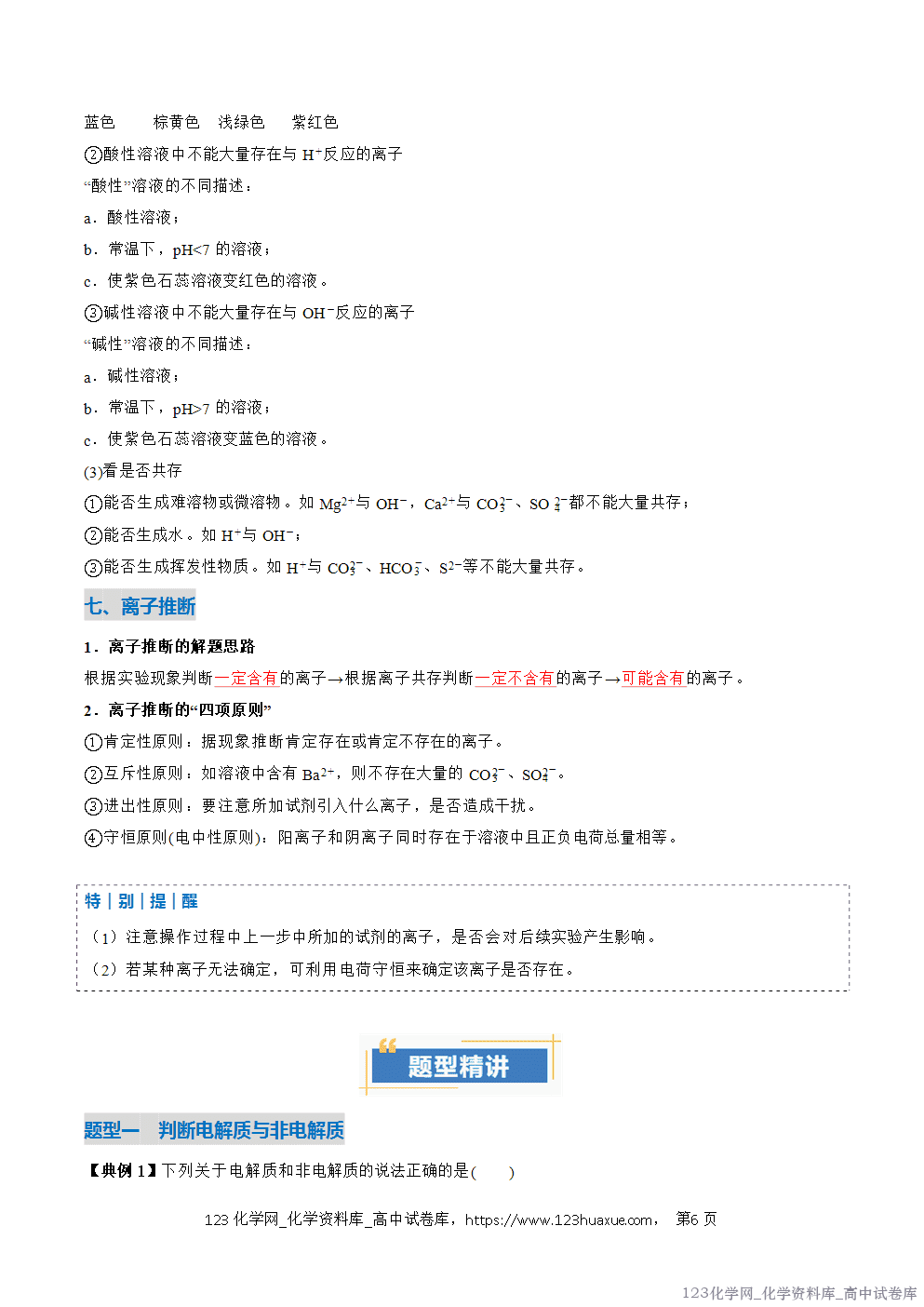 蓝色　　棕黄色　浅绿色　　紫红色

②酸性溶液中不能大量存在与 $H^+$反应的离子

“酸性”溶液的不同描述：

a．酸性溶液；

b．常温下，pH<7 的溶液；

c．使紫色石蕊溶液变红色的溶液。

③碱性溶液中不能大量存在与 $OH^-$反应的离子

“碱性”溶液的不同描述：

a．碱性溶液；

b．常温下，pH>7 的溶液；

c．使紫色石蕊溶液变蓝色的溶液。

(3)看是否共存

①能否生成难溶物或微溶物。如 $Mg^{2+}$与 $OH^-$，$Ca^{2+}$与 $CO_3^{2-}$、$SO_4^{2-}$都不能大量共存；

②能否生成水。如 $H^+$与 $OH^-$；

③能否生成挥发性物质。如 $H^+$与 $CO_3^{2-}$、$HCO_3^-$、$S^{2-}$等不能大量共存。

七、离子推断

1．离子推断的解题思路

根据实验现象判断一定含有的离子→根据离子共存判断一定不含有的离子→可能含有的离子。

2．离子推断的“四项原则”

①肯定性原则：据现象推断肯定存在或肯定不存在的离子。

②互斥性原则：如溶液中含有 $Ba^{2+}$，则不存在大量的 $CO_3^{2-}$、$SO_4^{2-}$。

③进出性原则：要注意所加试剂引入什么离子，是否造成干扰。

④守恒原则(电中性原则)：阳离子和阴离子同时存在于溶液中且正负电荷总量相等。

特｜别｜提｜醒

（1）注意操作过程中上一步中所加的试剂的离子，是否会对后续实验产生影响。

（2）若某种离子无法确定，可利用电荷守恒来确定该离子是否存在。

题型精讲

题型一　判断电解质与非电解质

【典例 1】下列关于电解质和非电解质的说法正确的是(　　)

123 化学网_化学资料库_高中试卷库，https://www.123huaxue.com，　第6 页

123化学网_化学资料库_高中试卷库